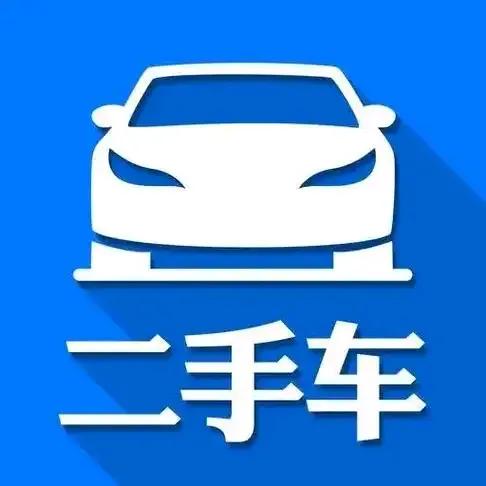 二手车